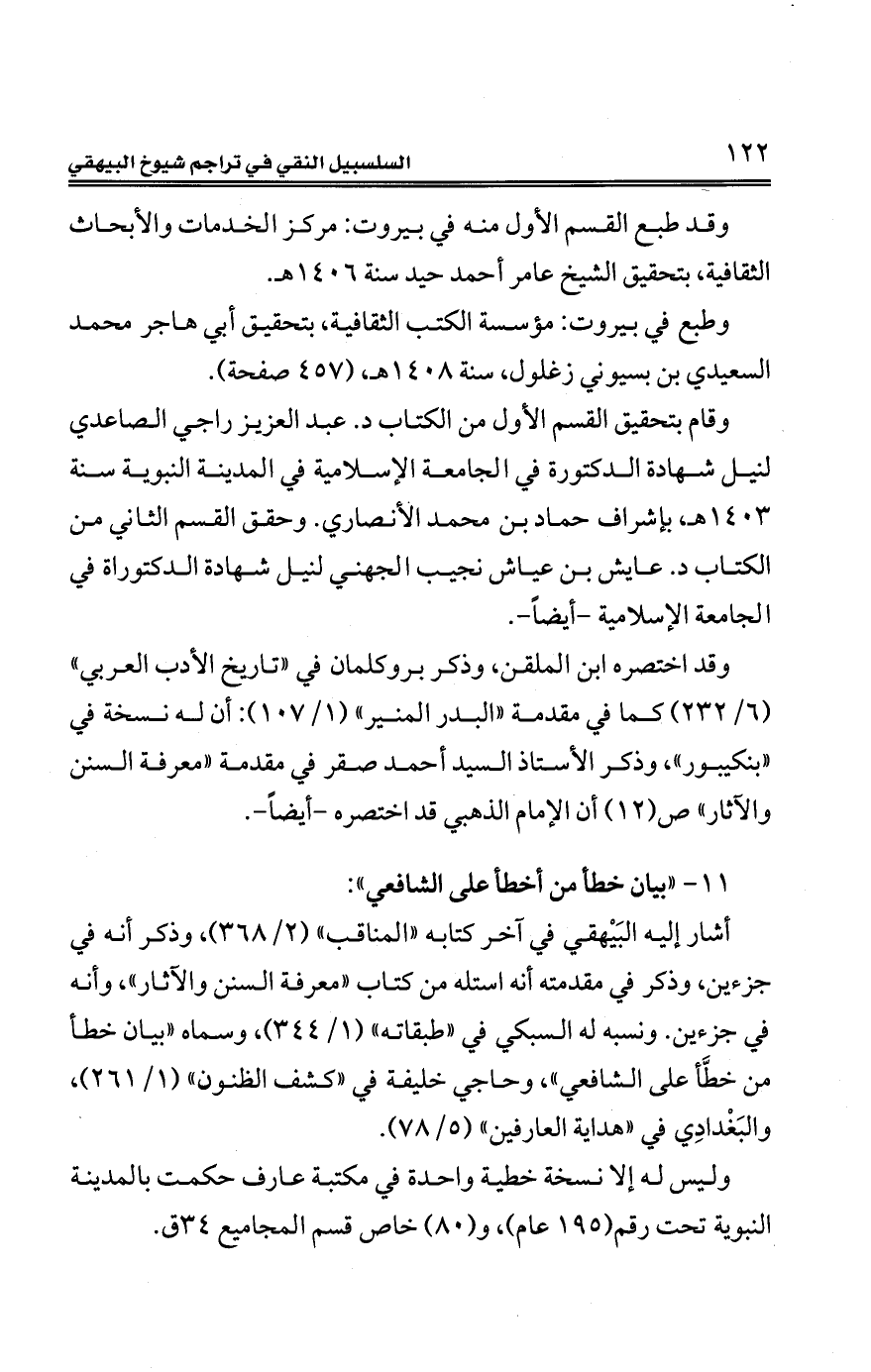 ١٢٢ السلسبيل النقي في تراجم شيوخ البيهقي

وقد طبع القسم الأول منه في بيروت: مركز الخدمات والأبحاث الثقافية، بتحقيق الشيخ عامر أحمد حيد سنة ١٤٠٦هـ.

وطبع في بيروت: مؤسسة الكتب الثقافية، بتحقيق أبي هاجر محمد السعيدي بن بسيوني زغلول، سنة ١٤٠٨هـ، (٤٥٧ صفحة).

وقام بتحقيق القسم الأول من الكتاب د. عبد العزيز راجي الصاعدي لنيل شهادة الدكتورة في الجامعة الإسلامية في المدينة النبوية سنة ١٤٠٣هـ، بإشراف حماد بن محمد الأنصاري. وحقق القسم الثاني من الكتاب د. عايش بن عياش نجيب الجهني لنيل شهادة الدكتوراة في الجامعة الإسلامية -أيضاً-.

وقد اختصره ابن الملقن، وذكر بروكلمان في «تاريخ الأدب العربي» (٦/ ٢٣٢) كما في مقدمة «البدر المنير» (١/ ١٠٧): أن له نسخة في «بنكيبور»، وذكر الأستاذ السيد أحمد صقر في مقدمة «معرفة السنن والآثار» ص(١٢) أن الإمام الذهبي قد اختصره -أيضاً-.

١١- «بيان خطأ من أخطأ على الشافعي»:

أشار إليه البَيْهقي في آخر كتابه «المناقب» (٢/ ٣٦٨)، وذكر أنه في جزءين، وذكر في مقدمته أنه استله من كتاب «معرفة السنن والآثار»، وأنه في جزءين. ونسبه له السبكي في «طبقاته» (١/ ٣٤٤)، وسماه «بيان خطأ من خطَّأ على الشافعي»، وحاجي خليفة في «كشف الظنون» (١/ ٢٦١)، والبَغْدادِي في «هداية العارفين» (٥/ ٧٨).

وليس له إلا نسخة خطية واحدة في مكتبة عارف حكمت بالمدينة النبوية تحت رقم(١٩٥ عام)، و(٨٠) خاص قسم المجاميع ٣٤ق.